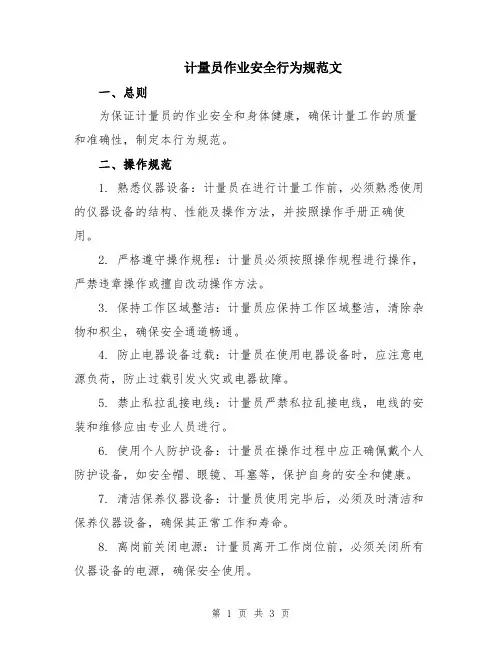 计量员作业安全行为规范文

一、总则

为保证计量员的作业安全和身体健康，确保计量工作的质量和准确性，制定本行为规范。

二、操作规范

1. 熟悉仪器设备：计量员在进行计量工作前，必须熟悉使用的仪器设备的结构、性能及操作方法，并按照操作手册正确使用。

2. 严格遵守操作规程：计量员必须按照操作规程进行操作，严禁违章操作或擅自改动操作方法。

3. 保持工作区域整洁：计量员应保持工作区域整洁，清除杂物和积尘，确保安全通道畅通。

4. 防止电器设备过载：计量员在使用电器设备时，应注意电源负荷，防止过载引发火灾或电器故障。

5. 禁止私拉乱接电线：计量员严禁私拉乱接电线，电线的安装和维修应由专业人员进行。

6. 使用个人防护设备：计量员在操作过程中应正确佩戴个人防护设备，如安全帽、眼镜、耳塞等，保护自身的安全和健康。

7. 清洁保养仪器设备：计量员使用完毕后，必须及时清洁和保养仪器设备，确保其正常工作和寿命。

8. 离岗前关闭电源：计量员离开工作岗位前，必须关闭所有仪器设备的电源，确保安全使用。

第 1 页 共 3 页